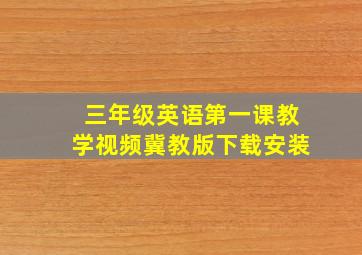 三年级英语第一课教学视频冀教版下载安装